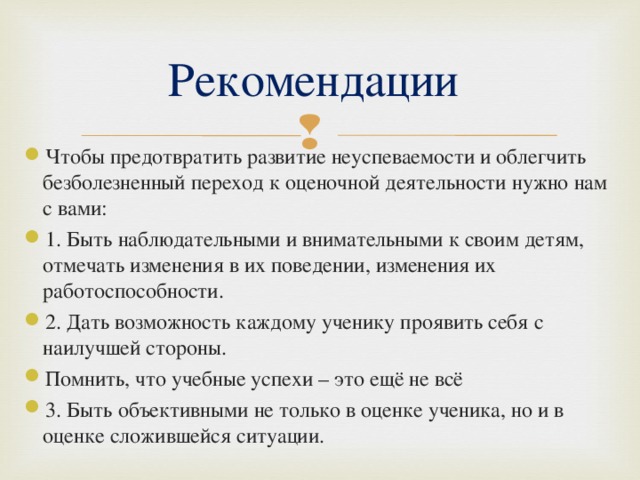 Рекомендации

Чтобы предотвратить развитие неуспеваемости и облегчить безболезненный переход к оценочной деятельности нужно нам с вами:

1. Быть наблюдательными и внимательными к своим детям, отмечать изменения в их поведении, изменения их работоспособности.

2. Дать возможность каждому ученику проявить себя с наилучшей стороны.

Помнить, что учебные успехи – это ещё не всё

3. Быть объективными не только в оценке ученика, но и в оценке сложившейся ситуации.